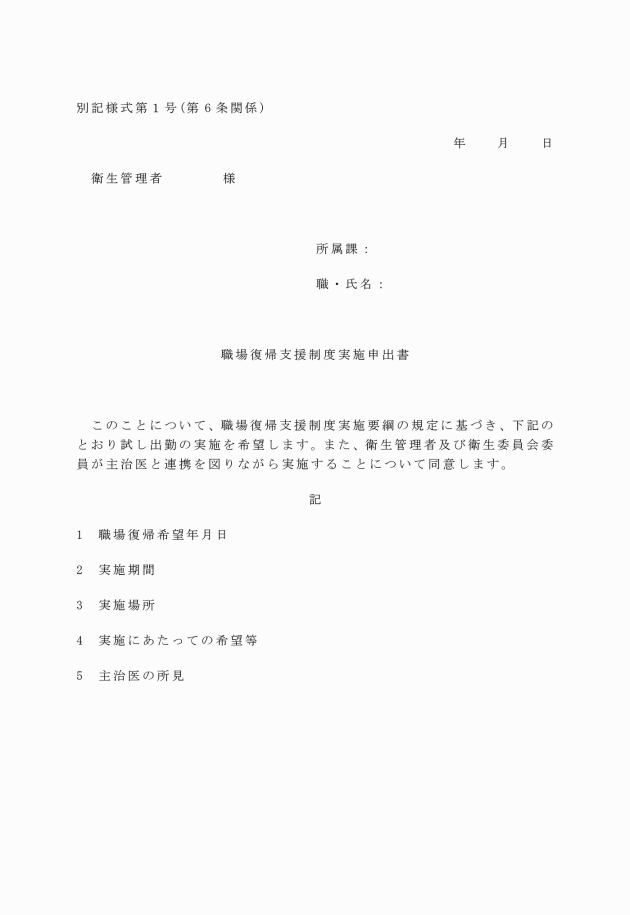 別記様式第１号（第６条関係）

年　　月　　日

衛生管理者　　　　様

所属課：

職・氏名：

職場復帰支援制度実施申出書

このことについて、職場復帰支援制度実施要綱の規定に基づき、下記のとおり試し出勤の実施を希望します。また、衛生管理者及び衛生委員会委員が主治医と連携を図りながら実施することについて同意します。

記

1　職場復帰希望年月日

2　実施期間

3　実施場所

4　実施にあたっての希望等

5　主治医の所見